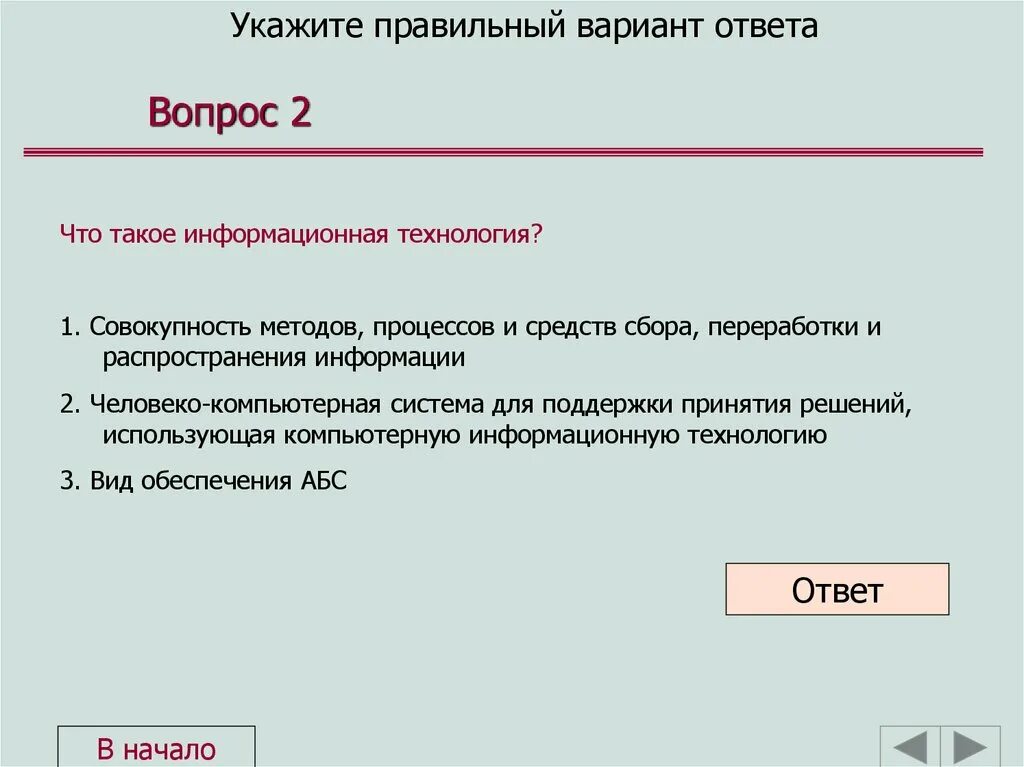 Укажите правильный вариант ответа

Вопрос 2

Что такое информационная технология?

1. Совокупность методов, процессов и средств сбора, переработки и распространения информации

2. Человеко-компьютерная система для поддержки принятия решений, использующая компьютерную информационную технологию

3. Вид обеспечения АБС

Ответ

В начало